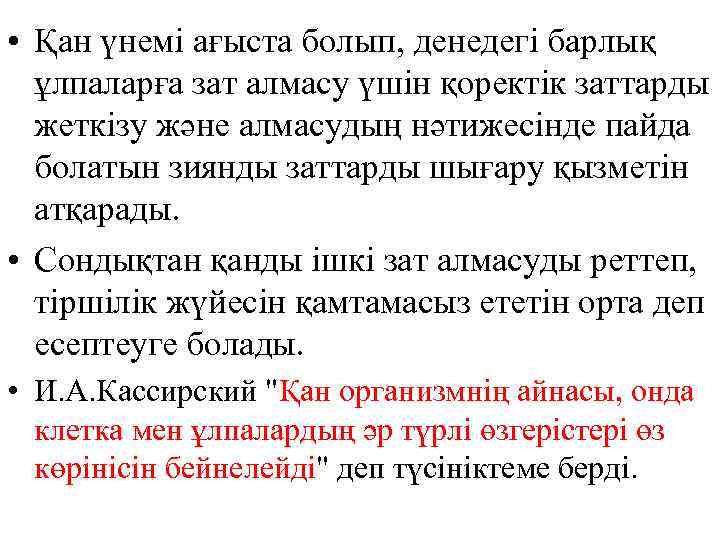 • Қан үнемі ағыста болып, денедегі барлық ұлпаларға зат алмасу үшін қоректік заттарды жеткізу және алмасудың нәтижесінде пайда болатын зиянды заттарды шығару қызметін атқарады.

• Сондықтан қанды ішкі зат алмасуды реттеп, тіршілік жүйесін қамтамасыз ететін орта деп есептеуге болады.

• И.А.Кассирский "Қан организмнің айнасы, онда клетка мен ұлпалардың әр түрлі өзгерістері өз көрінісін бейнелейді" деп түсініктеме берді.